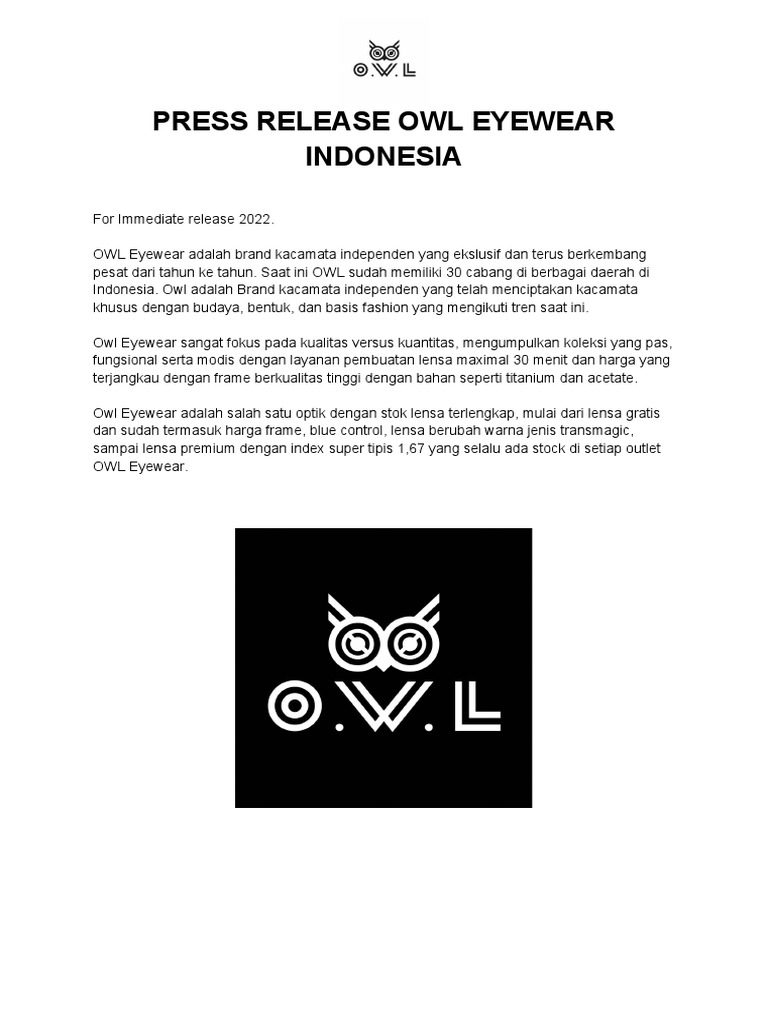 O.W.L

PRESS RELEASE OWL EYEWEAR INDONESIA

For Immediate release 2022.

OWL Eyewear adalah brand kacamata independen yang ekslusif dan terus berkembang pesat dari tahun ke tahun. Saat ini OWL sudah memiliki 30 cabang di berbagai daerah di Indonesia. Owl adalah Brand kacamata independen yang telah menciptakan kacamata khusus dengan budaya, bentuk, dan basis fashion yang mengikuti tren saat ini.

Owl Eyewear sangat fokus pada kualitas versus kuantitas, mengumpulkan koleksi yang pas, fungsional serta modis dengan layanan pembuatan lensa maximal 30 menit dan harga yang terjangkau dengan frame berkualitas tinggi dengan bahan seperti titanium dan acetate.

Owl Eyewear adalah salah satu optik dengan stok lensa terlengkap, mulai dari lensa gratis dan sudah termasuk harga frame, blue control, lensa berubah warna jenis transmagic, sampai lensa premium dengan index super tipis 1,67 yang selalu ada stock di setiap outlet OWL Eyewear.

O.W.L